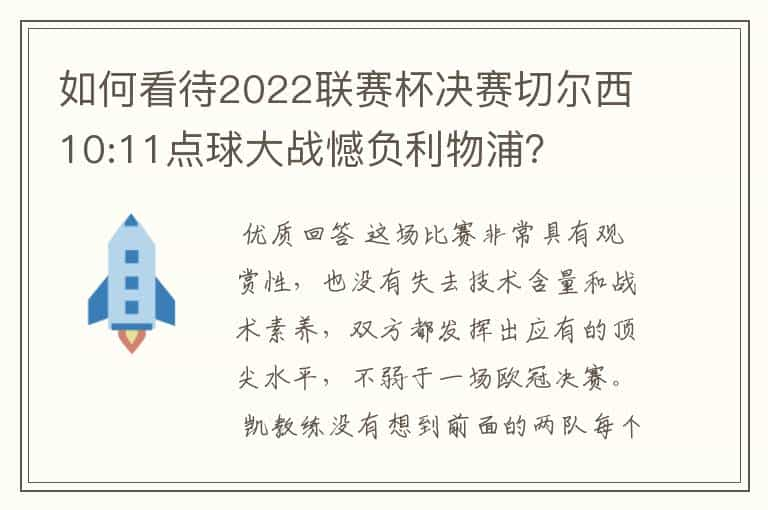 如何看待2022联赛杯决赛切尔西10:11点球大战憾负利物浦?

优质回答 这场比赛非常具有观赏性，也没有失去技术含量和战术素养，双方都发挥出应有的顶尖水平，不弱于一场欧冠决赛。凯教练没有想到前面的两队每个